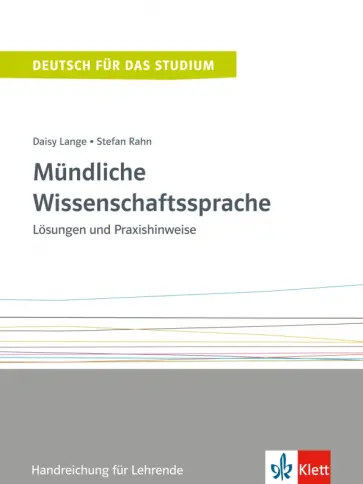 DEUTSCH FÜR DAS STUDIUM

Daisy Lange • Stefan Rahn

Mündliche Wissenschaftssprache

Lösungen und Praxishinweise

Handreichung für Lehrende

Klett